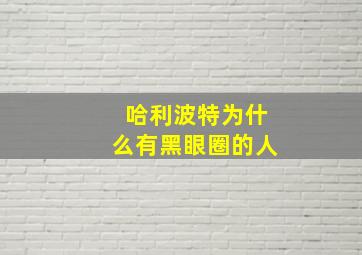 哈利波特为什么有黑眼圈的人